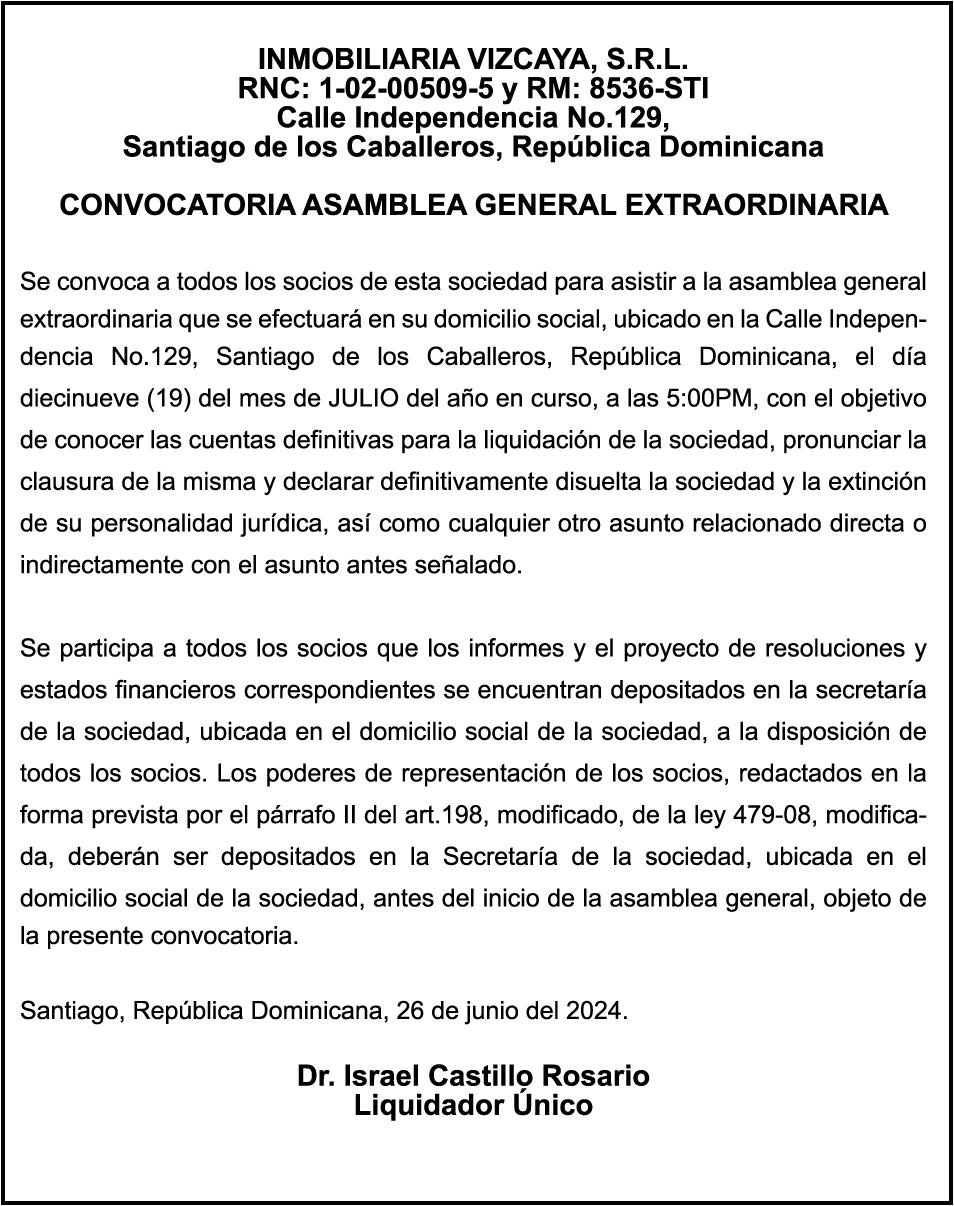 INMOBILIARIA VIZCAYA, S.R.L.
RNC: 1-02-00509-5 y RM: 8536-STI
Calle Independencia No.129,
Santiago de los Caballeros, República Dominicana

CONVOCATORIA ASAMBLEA GENERAL EXTRAORDINARIA

Se convoca a todos los socios de esta sociedad para asistir a la asamblea general extraordinaria que se efectuará en su domicilio social, ubicado en la Calle Independencia No.129, Santiago de los Caballeros, República Dominicana, el día diecinueve (19) del mes de JULIO del año en curso, a las 5:00PM, con el objetivo de conocer las cuentas definitivas para la liquidación de la sociedad, pronunciar la clausura de la misma y declarar definitivamente disuelta la sociedad y la extinción de su personalidad jurídica, así como cualquier otro asunto relacionado directa o indirectamente con el asunto antes señalado.

Se participa a todos los socios que los informes y el proyecto de resoluciones y estados financieros correspondientes se encuentran depositados en la secretaría de la sociedad, ubicada en el domicilio social de la sociedad, a la disposición de todos los socios. Los poderes de representación de los socios, redactados en la forma prevista por el párrafo II del art.198, modificado, de la ley 479-08, modificada, deberán ser depositados en la Secretaría de la sociedad, ubicada en el domicilio social de la sociedad, antes del inicio de la asamblea general, objeto de la presente convocatoria.

Santiago, República Dominicana, 26 de junio del 2024.

Dr. Israel Castillo Rosario
Liquidador Único